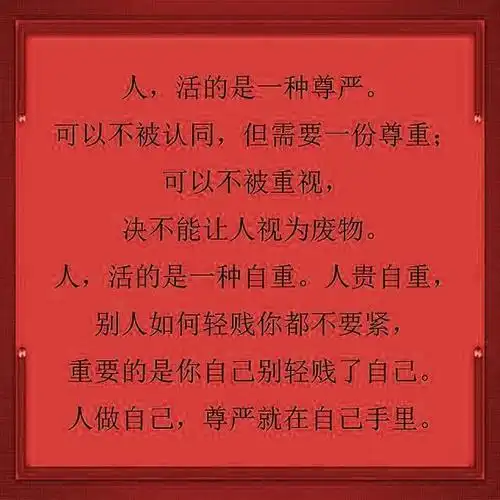 人，活的是一种尊严。
可以不被认同，但需要一份尊重；
可以不被重视，
决不能让人视为废物。
人，活的是一种自重。人贵自重，
别人如何轻贱你都不要紧，
重要的是你自己别轻贱了自己。
人做自己，尊严就在自己手里。